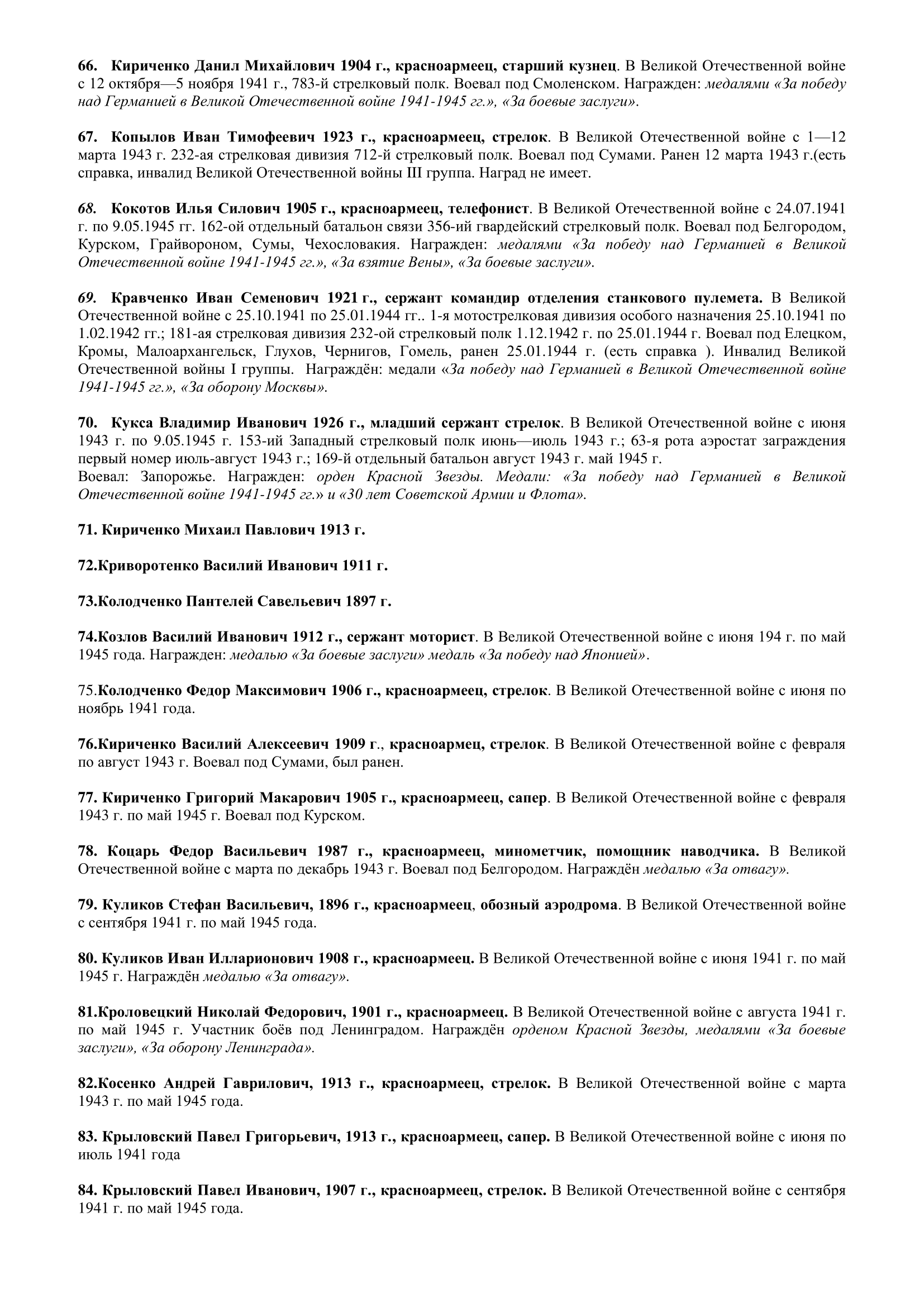 66. Кириченко Данил Михайлович 1904 г., красноармеец, старший кузнец. В Великой Отечественной войне с 12 октября—5 ноября 1941 г., 783-й стрелковый полк. Воевал под Смоленском. Награжден: медалями «За победу над Германией в Великой Отечественной войне 1941-1945 гг.», «За боевые заслуги».

67. Копылов Иван Тимофеевич 1923 г., красноармеец, стрелок. В Великой Отечественной войне с 1—12 марта 1943 г. 232-ая стрелковая дивизия 712-й стрелковый полк. Воевал под Сумами. Ранен 12 марта 1943 г.(есть справка, инвалид Великой Отечественной войны III группа. Наград не имеет.

68. Кокотов Илья Силович 1905 г., красноармеец, телефонист. В Великой Отечественной войне с 24.07.1941 г. по 9.05.1945 гг. 162-ой отдельный батальон связи 356-ий гвардейский стрелковый полк. Воевал под Белгородом, Курском, Грайвороном, Сумы, Чехословакия. Награжден: медалями «За победу над Германией в Великой Отечественной войне 1941-1945 гг.», «За взятие Вены», «За боевые заслуги».

69. Кравченко Иван Семенович 1921 г., сержант командир отделения станкового пулемета. В Великой Отечественной войне с 25.10.1941 по 25.01.1944 гг.. 1-я мотострелковая дивизия особого назначения 25.10.1941 по 1.02.1942 гг.; 181-ая стрелковая дивизия 232-ой стрелковый полк 1.12.1942 г. по 25.01.1944 г. Воевал под Елецком, Кромы, Малоархангельск, Глухов, Чернигов, Гомель, ранен 25.01.1944 г. (есть справка ). Инвалид Великой Отечественной войны I группы. Награждён: медали «За победу над Германией в Великой Отечественной войне 1941-1945 гг.», «За оборону Москвы».

70. Кукса Владимир Иванович 1926 г., младший сержант стрелок. В Великой Отечественной войне с июня 1943 г. по 9.05.1945 г. 153-ий Западный стрелковый полк июнь—июль 1943 г.; 63-я рота аэростат заграждения первый номер июль-август 1943 г.; 169-й отдельный батальон август 1943 г. май 1945 г.
Воевал: Запорожье. Награжден: орден Красной Звезды. Медали: «За победу над Германией в Великой Отечественной войне 1941-1945 гг.» и «30 лет Советской Армии и Флота».

71. Кириченко Михаил Павлович 1913 г.

72.Криворотенко Василий Иванович 1911 г.

73.Колодченко Пантелей Савельевич 1897 г.

74.Козлов Василий Иванович 1912 г., сержант моторист. В Великой Отечественной войне с июня 194 г. по май 1945 года. Награжден: медалью «За боевые заслуги» медаль «За победу над Японией».

75.Колодченко Федор Максимович 1906 г., красноармеец, стрелок. В Великой Отечественной войне с июня по ноябрь 1941 года.

76.Кириченко Василий Алексеевич 1909 г., красноармеец, стрелок. В Великой Отечественной войне с февраля по август 1943 г. Воевал под Сумами, был ранен.

77. Кириченко Григорий Макарович 1905 г., красноармеец, сапер. В Великой Отечественной войне с февраля 1943 г. по май 1945 г. Воевал под Курском.

78. Коцарь Федор Васильевич 1987 г., красноармеец, минометчик, помощник наводчика. В Великой Отечественной войне с марта по декабрь 1943 г. Воевал под Белгородом. Награждён медалью «За отвагу».

79. Куликов Стефан Васильевич, 1896 г., красноармеец, обозный аэродрома. В Великой Отечественной войне с сентября 1941 г. по май 1945 года.

80. Куликов Иван Илларионович 1908 г., красноармеец. В Великой Отечественной войне с июня 1941 г. по май 1945 г. Награждён медалью «За отвагу».

81.Кроловецкий Николай Федорович, 1901 г., красноармеец. В Великой Отечественной войне с августа 1941 г. по май 1945 г. Участник боёв под Ленинградом. Награждён орденом Красной Звезды, медалями «За боевые заслуги», «За оборону Ленинграда».

82.Косенко Андрей Гаврилович, 1913 г., красноармеец, стрелок. В Великой Отечественной войне с марта 1943 г. по май 1945 года.

83. Крыловский Павел Григорьевич, 1913 г., красноармеец, сапер. В Великой Отечественной войне с июня по июль 1941 года

84. Крыловский Павел Иванович, 1907 г., красноармеец, стрелок. В Великой Отечественной войне с сентября 1941 г. по май 1945 года.